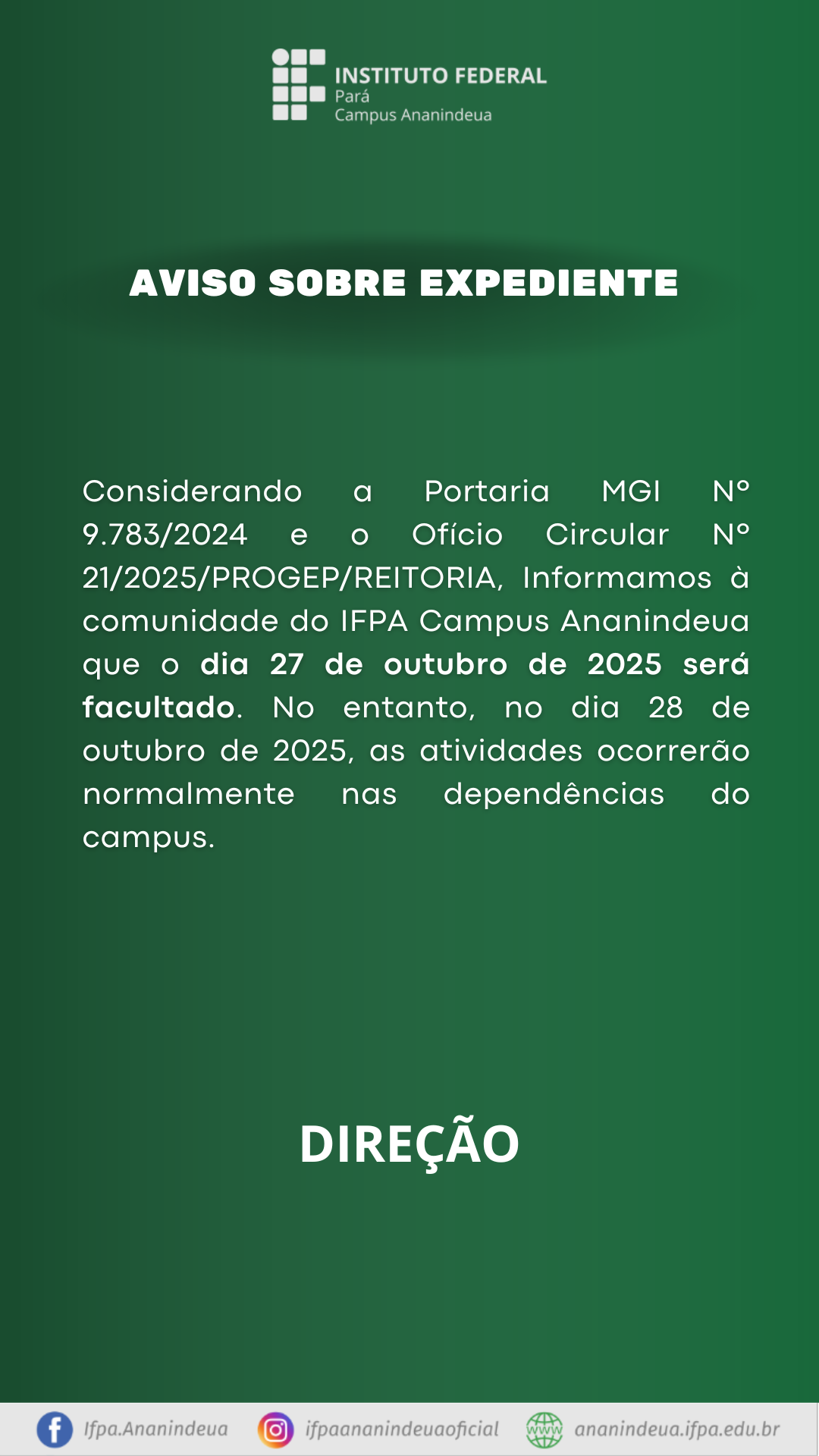 INSTITUTO FEDERAL
Pará
Campus Ananindeua

AVISO SOBRE EXPEDIENTE

Considerando a Portaria MGI Nº 9.783/2024 e o Ofício Circular Nº 21/2025/PROGEP/REITORIA, Informamos à comunidade do IFPA Campus Ananindeua que o dia 27 de outubro de 2025 será facultado. No entanto, no dia 28 de outubro de 2025, as atividades ocorrerão normalmente nas dependências do campus.

DIREÇÃO

Ifpa.Ananindeua
ifpaananindeuaoficial
ananindeua.ifpa.edu.br